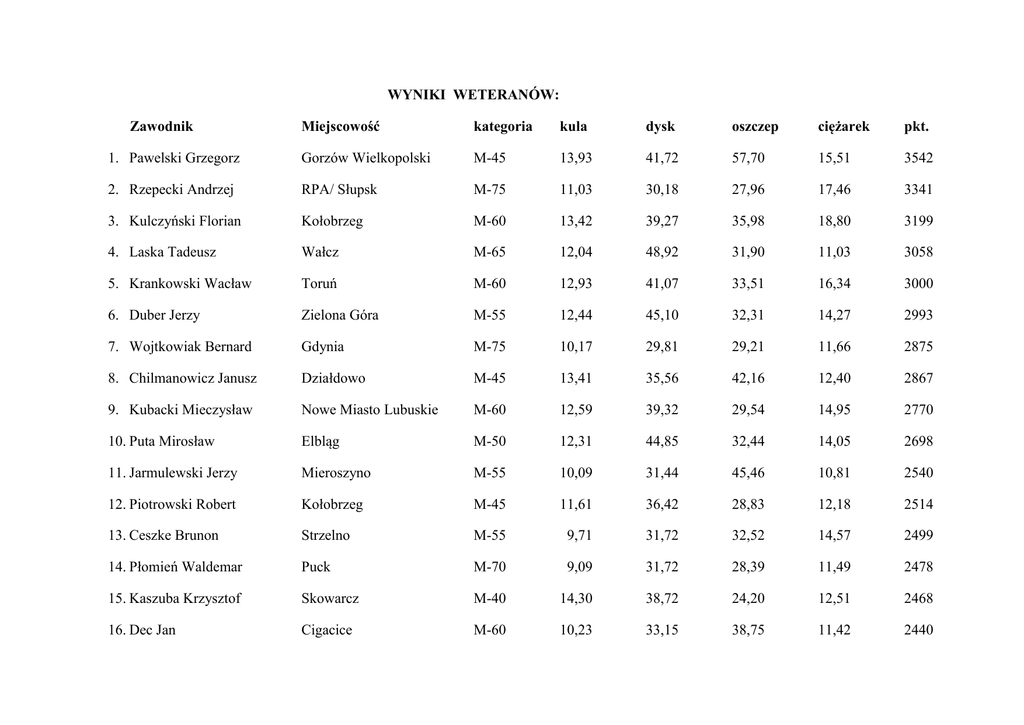 WYNIKI WETERANÓW:

| | Zawodnik | Miejscowość | kategoria | kula | dysk | oszczep | ciężarek | pkt. |
|---|---|---|---|---|---|---|---|---|
| 1. | Pawelski Grzegorz | Gorzów Wielkopolski | M-45 | 13,93 | 41,72 | 57,70 | 15,51 | 3542 |
| 2. | Rzepecki Andrzej | RPA/ Słupsk | M-75 | 11,03 | 30,18 | 27,96 | 17,46 | 3341 |
| 3. | Kulczyński Florian | Kołobrzeg | M-60 | 13,42 | 39,27 | 35,98 | 18,80 | 3199 |
| 4. | Laska Tadeusz | Wałcz | M-65 | 12,04 | 48,92 | 31,90 | 11,03 | 3058 |
| 5. | Krankowski Wacław | Toruń | M-60 | 12,93 | 41,07 | 33,51 | 16,34 | 3000 |
| 6. | Duber Jerzy | Zielona Góra | M-55 | 12,44 | 45,10 | 32,31 | 14,27 | 2993 |
| 7. | Wojtkowiak Bernard | Gdynia | M-75 | 10,17 | 29,81 | 29,21 | 11,66 | 2875 |
| 8. | Chilmanowicz Janusz | Działdowo | M-45 | 13,41 | 35,56 | 42,16 | 12,40 | 2867 |
| 9. | Kubacki Mieczysław | Nowe Miasto Lubuskie | M-60 | 12,59 | 39,32 | 29,54 | 14,95 | 2770 |
| 10. | Puta Mirosław | Elbląg | M-50 | 12,31 | 44,85 | 32,44 | 14,05 | 2698 |
| 11. | Jarmulewski Jerzy | Mieroszyno | M-55 | 10,09 | 31,44 | 45,46 | 10,81 | 2540 |
| 12. | Piotrowski Robert | Kołobrzeg | M-45 | 11,61 | 36,42 | 28,83 | 12,18 | 2514 |
| 13. | Ceszke Brunon | Strzelno | M-55 | 9,71 | 31,72 | 32,52 | 14,57 | 2499 |
| 14. | Płomień Waldemar | Puck | M-70 | 9,09 | 31,72 | 28,39 | 11,49 | 2478 |
| 15. | Kaszuba Krzysztof | Skowarcz | M-40 | 14,30 | 38,72 | 24,20 | 12,51 | 2468 |
| 16. | Dec Jan | Cigacice | M-60 | 10,23 | 33,15 | 38,75 | 11,42 | 2440 |